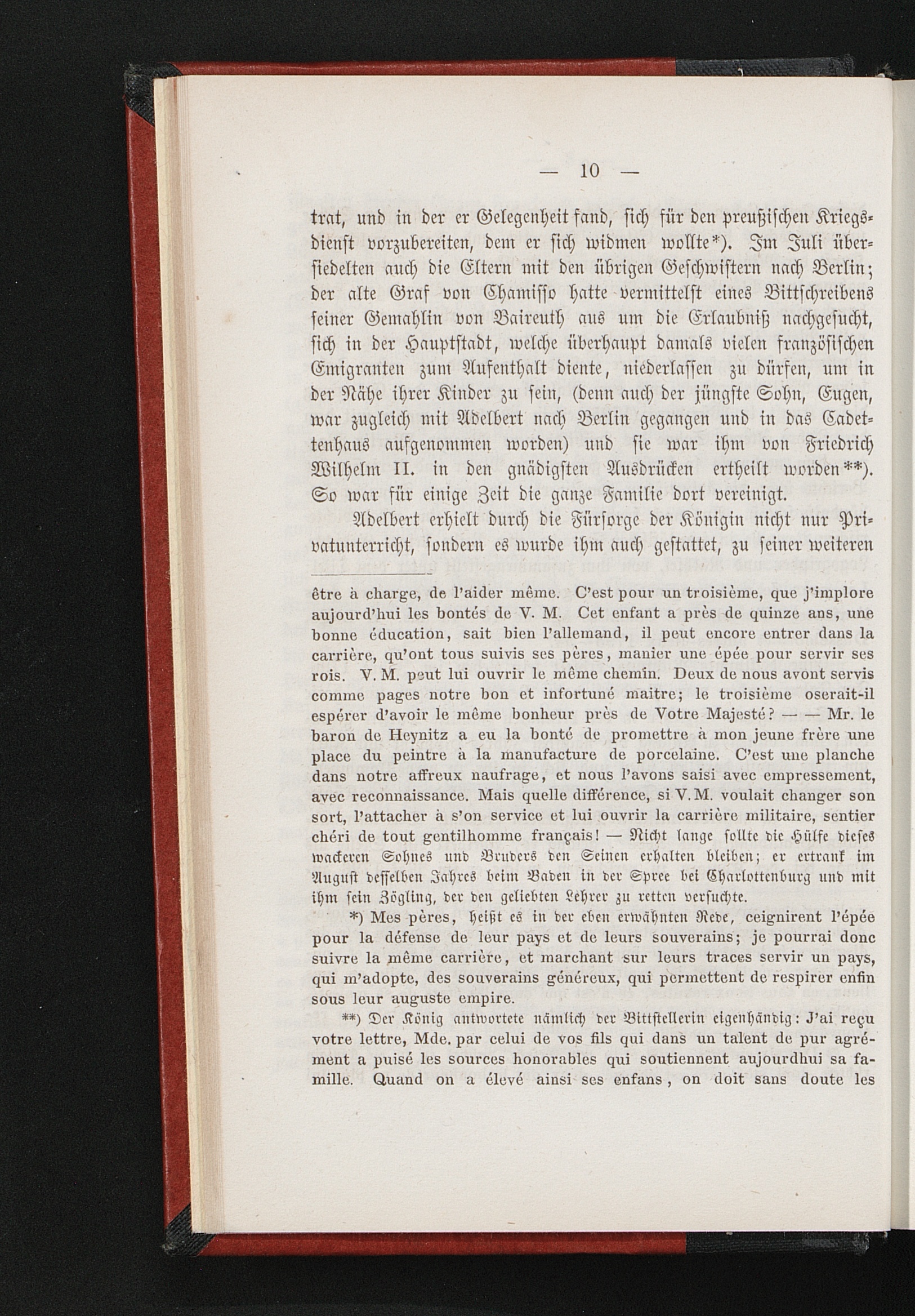 — 10 —

trat, und in der er Gelegenheit fand, sich für den preußischen Kriegsdienst vorzubereiten, dem er sich widmen wollte*). Im Juli übersiedelten auch die Eltern mit den übrigen Geschwistern nach Berlin; der alte Graf von Chamisso hatte vermittelst eines Bittschreibens seiner Gemahlin von Baireuth aus um die Erlaubniß nachgesucht, sich in der Hauptstadt, welche überhaupt damals vielen französischen Emigranten zum Aufenthalt diente, niederlassen zu dürfen, um in der Nähe ihrer Kinder zu sein, (denn auch der jüngste Sohn, Eugen, war zugleich mit Adelbert nach Berlin gegangen und in das Cadettenhaus aufgenommen worden) und sie war ihm von Friedrich Wilhelm II. in den gnädigsten Ausdrücken ertheilt worden**). So war für einige Zeit die ganze Familie dort vereinigt.

Adelbert erhielt durch die Fürsorge der Königin nicht nur Privatunterricht, sondern es wurde ihm auch gestattet, zu seiner weiteren

être à charge, de l'aider même. C'est pour un troisième, que j'implore aujourd'hui les bontés de V. M. Cet enfant a près de quinze ans, une bonne éducation, sait bien l'allemand, il peut encore entrer dans la carrière, qu'ont tous suivis ses pères, manier une épée pour servir ses rois. V. M. peut lui ouvrir le même chemin. Deux de nous avont servis comme pages notre bon et infortuné maitre; le troisième oserait-il espérer d'avoir le même bonheur près de Votre Majesté? — — Mr. le baron de Heynitz a eu la bonté de promettre à mon jeune frère une place du peintre à la manufacture de porcelaine. C'est une planche dans notre affreux naufrage, et nous l'avons saisi avec empressement, avec reconnaissance. Mais quelle différence, si V. M. voulait changer son sort, l'attacher à s'on service et lui ouvrir la carrière militaire, sentier chéri de tout gentilhomme français! — Nicht lange sollte die Hülfe dieses wackeren Sohnes und Bruders den Seinen erhalten bleiben; er ertrank im August desselben Jahres beim Baden in der Spree bei Charlottenburg und mit ihm sein Zögling, der den geliebten Lehrer zu retten versuchte.

*) Mes pères, heißt es in der eben erwähnten Rede, ceignirent l'épée pour la défense de leur pays et de leurs souverains; je pourrai donc suivre la même carrière, et marchant sur leurs traces servir un pays, qui m'adopte, des souverains généreux, qui permettent de respirer enfin sous leur auguste empire.

**) Der König antwortete nämlich der Bittstellerin eigenhändig: J'ai reçu votre lettre, Mde. par celui de vos fils qui dans un talent de pur agrément a puisé les sources honorables qui soutiennent aujourdhui sa famille. Quand on a élevé ainsi ses enfans, on doit sans doute les